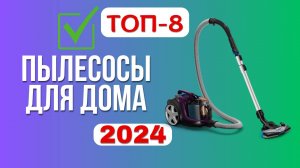 ТОП-8

ПЫЛЕСОСЫ ДЛЯ ДОМА

2024